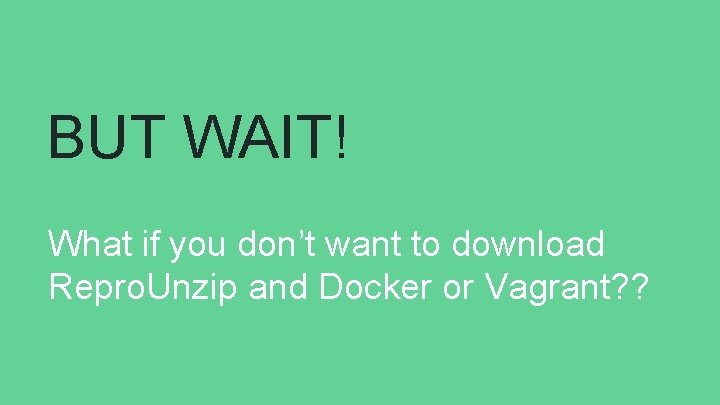 BUT WAIT!

What if you don’t want to download ReproUnzip and Docker or Vagrant??